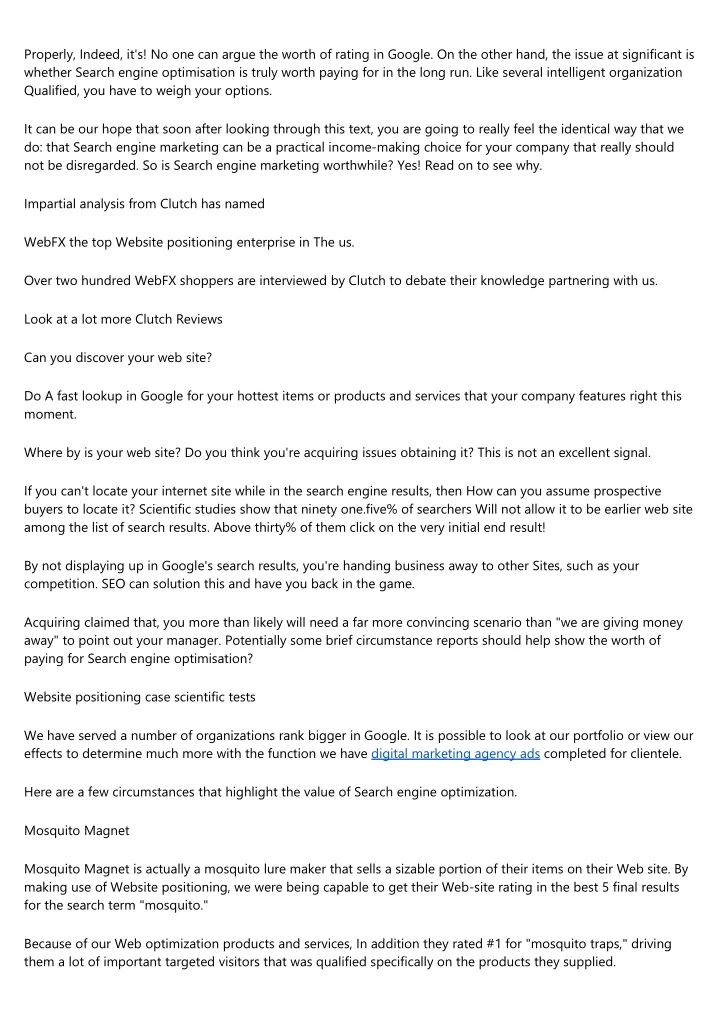 Properly, Indeed, it's! No one can argue the worth of rating in Google. On the other hand, the issue at significant is whether Search engine optimisation is truly worth paying for in the long run. Like several intelligent organization Qualified, you have to weigh your options.

It can be our hope that soon after looking through this text, you are going to really feel the identical way that we do: that Search engine marketing can be a practical income-making choice for your company that really should not be disregarded. So is Search engine marketing worthwhile? Yes! Read on to see why.

Impartial analysis from Clutch has named

WebFX the top Website positioning enterprise in The us.

Over two hundred WebFX shoppers are interviewed by Clutch to debate their knowledge partnering with us.

Look at a lot more Clutch Reviews

Can you discover your web site?

Do A fast lookup in Google for your hottest items or products and services that your company features right this moment.

Where by is your web site? Do you think you're acquiring issues obtaining it? This is not an excellent signal.

If you can't locate your internet site while in the search engine results, then How can you assume prospective buyers to locate it? Scientific studies show that ninety one.five% of searchers Will not allow it to be earlier web site among the list of search results. Above thirty% of them click on the very initial end result!

By not displaying up in Google's search results, you're handing business away to other Sites, such as your competition. SEO can solution this and have you back in the game.

Acquiring claimed that, you more than likely will need a far more convincing scenario than "we are giving money away" to point out your manager. Potentially some brief circumstance reports should help show the worth of paying for Search engine optimisation?

Website positioning case scientific tests

We have served a number of organizations rank bigger in Google. It is possible to look at our portfolio or view our effects to determine much more with the function we have digital marketing agency ads completed for clientele.

Here are a few circumstances that highlight the value of Search engine optimization.

Mosquito Magnet

Mosquito Magnet is actually a mosquito lure maker that sells a sizable portion of their items on their Web site. By making use of Website positioning, we were being capable to get their Web-site rating in the best 5 final results for the search term "mosquito."

Because of our Web optimization products and services, In addition they rated #1 for "mosquito traps," driving them a lot of important targeted visitors that was qualified specifically on the products they supplied.